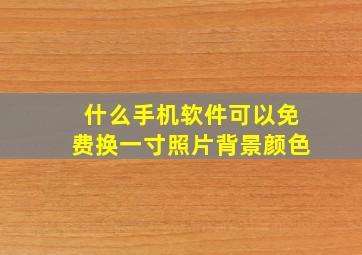 什么手机软件可以免费换一寸照片背景颜色